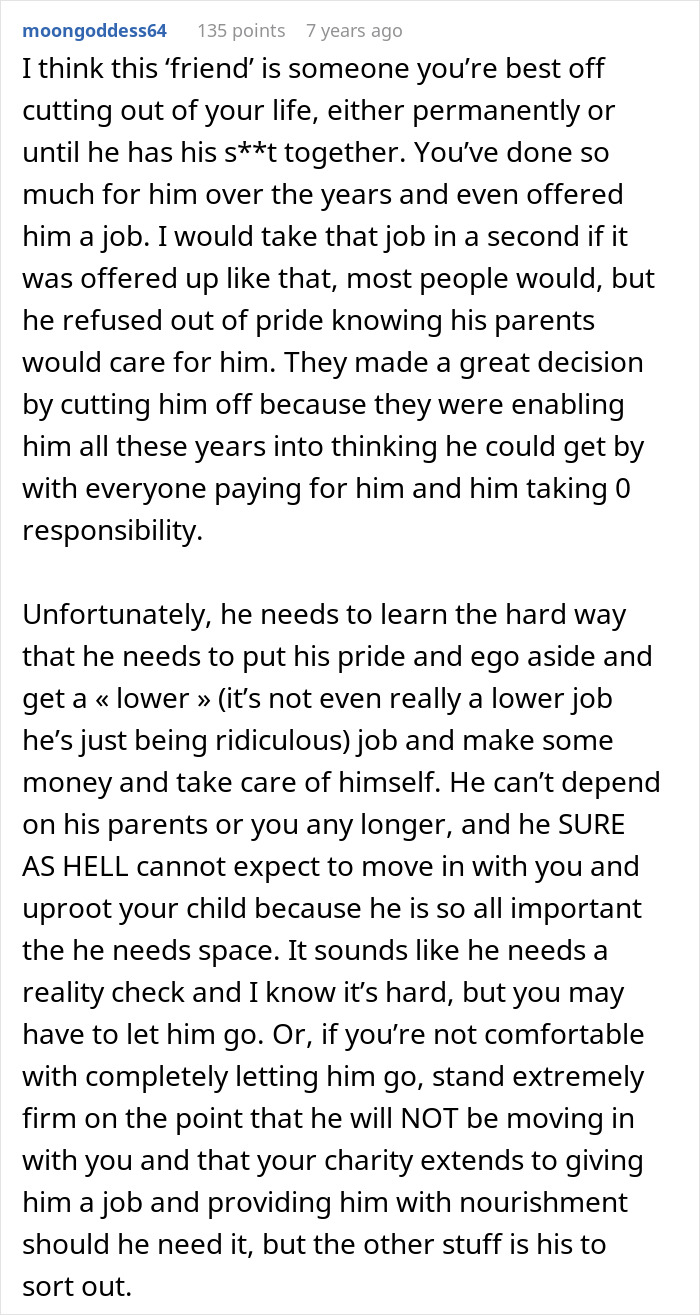 moongoddess64 135 points 7 years ago

I think this ‘friend’ is someone you’re best off cutting out of your life, either permanently or until he has his s**t together. You’ve done so much for him over the years and even offered him a job. I would take that job in a second if it was offered up like that, most people would, but he refused out of pride knowing his parents would care for him. They made a great decision by cutting him off because they were enabling him all these years into thinking he could get by with everyone paying for him and him taking 0 responsibility.

Unfortunately, he needs to learn the hard way that he needs to put his pride and ego aside and get a « lower » (it’s not even really a lower job he’s just being ridiculous) job and make some money and take care of himself. He can’t depend on his parents or you any longer, and he SURE AS HELL cannot expect to move in with you and uproot your child because he is so all important the he needs space. It sounds like he needs a reality check and I know it’s hard, but you may have to let him go. Or, if you’re not comfortable with completely letting him go, stand extremely firm on the point that he will NOT be moving in with you and that your charity extends to giving him a job and providing him with nourishment should he need it, but the other stuff is his to sort out.